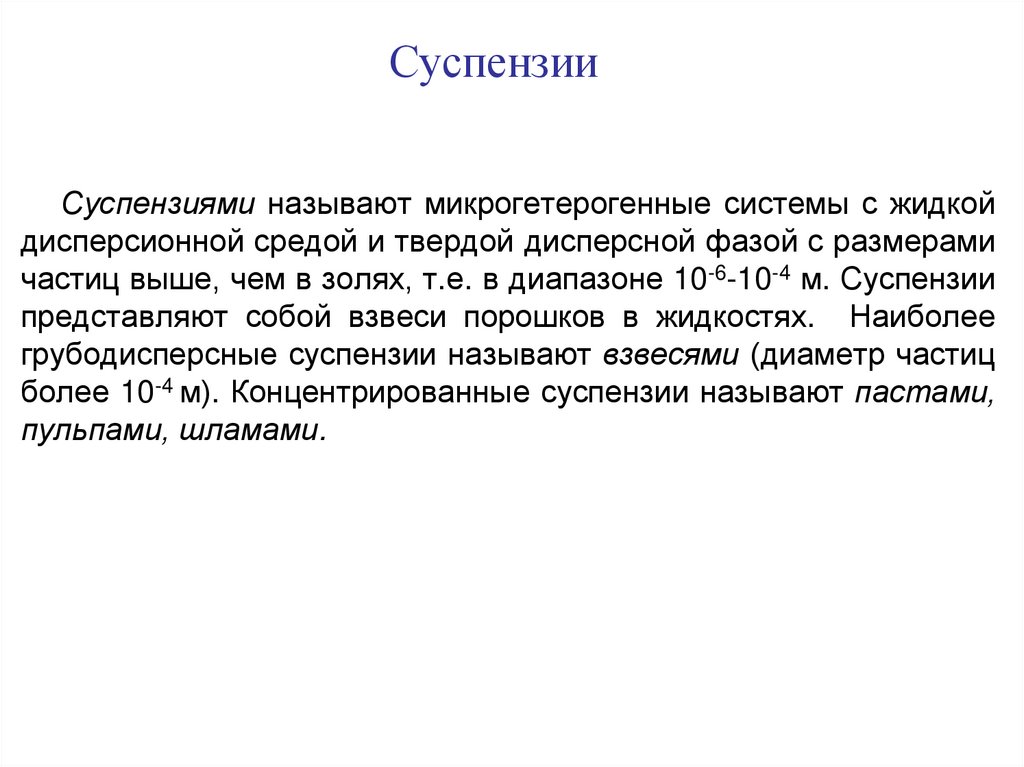 Суспензии

Суспензиями называют микрогетерогенные системы с жидкой дисперсионной средой и твердой дисперсной фазой с размерами частиц выше, чем в золях, т.е. в диапазоне $10^{-6}$-$10^{-4}$ м. Суспензии представляют собой взвеси порошков в жидкостях. Наиболее грубодисперсные суспензии называют взвесями (диаметр частиц более $10^{-4}$ м). Концентрированные суспензии называют пастами, пульпами, шламами.